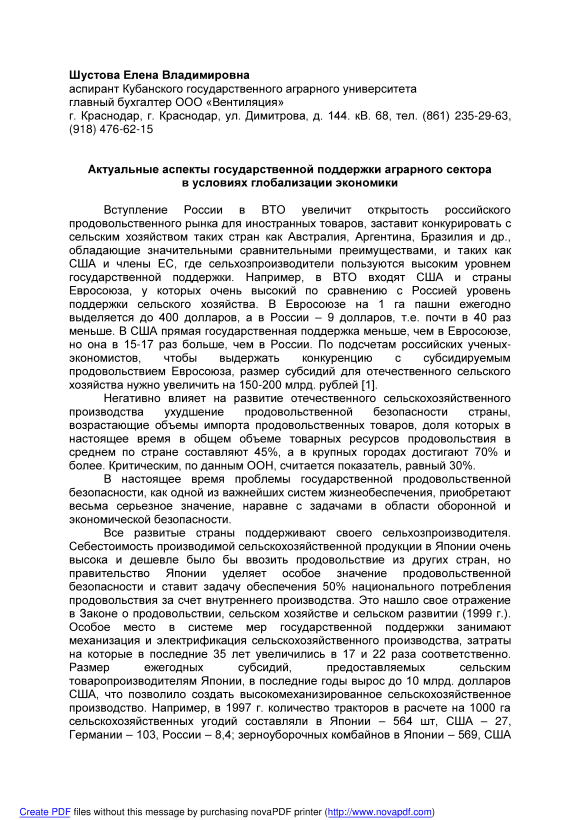 Шустова Елена Владимировна
аспирант Кубанского государственного аграрного университета
главный бухгалтер ООО «Вентиляция»
г. Краснодар, г. Краснодар, ул. Димитрова, д. 144. кВ. 68, тел. (861) 235-29-63, (918) 476-62-15

Актуальные аспекты государственной поддержки аграрного сектора в условиях глобализации экономики

Вступление России в ВТО увеличит открытость российского продовольственного рынка для иностранных товаров, заставит конкурировать с сельским хозяйством таких стран как Австралия, Аргентина, Бразилия и др., обладающие значительными сравнительными преимуществами, и таких как США и члены ЕС, где сельхозпроизводители пользуются высоким уровнем государственной поддержки. Например, в ВТО входят США и страны Евросоюза, у которых очень высокий по сравнению с Россией уровень поддержки сельского хозяйства. В Евросоюзе на 1 га пашни ежегодно выделяется до 400 долларов, а в России – 9 долларов, т.е. почти в 40 раз меньше. В США прямая государственная поддержка меньше, чем в Евросоюзе, но она в 15-17 раз больше, чем в России. По подсчетам российских ученых-экономистов, чтобы выдержать конкуренцию с субсидируемым продовольствием Евросоюза, размер субсидий для отечественного сельского хозяйства нужно увеличить на 150-200 млрд. рублей [1].

Негативно влияет на развитие отечественного сельскохозяйственного производства ухудшение продовольственной безопасности страны, возрастающие объемы импорта продовольственных товаров, доля которых в настоящее время в общем объеме товарных ресурсов продовольствия в среднем по стране составляют 45%, а в крупных городах достигают 70% и более. Критическим, по данным ООН, считается показатель, равный 30%.

В настоящее время проблемы государственной продовольственной безопасности, как одной из важнейших систем жизнеобеспечения, приобретают весьма серьезное значение, наравне с задачами в области оборонной и экономической безопасности.

Все развитые страны поддерживают своего сельхозпроизводителя. Себестоимость производимой сельскохозяйственной продукции в Японии очень высока и дешевле было бы ввозить продовольствие из других стран, но правительство Японии уделяет особое значение продовольственной безопасности и ставит задачу обеспечения 50% национального потребления продовольствия за счет внутреннего производства. Это нашло свое отражение в Законе о продовольствии, сельском хозяйстве и сельском развитии (1999 г.). Особое место в системе мер государственной поддержки занимают механизация и электрификация сельскохозяйственного производства, затраты на которые в последние 35 лет увеличились в 17 и 22 раза соответственно. Размер ежегодных субсидий, предоставляемых сельским товаропроизводителям Японии, в последние годы вырос до 10 млрд. долларов США, что позволило создать высокомеханизированное сельскохозяйственное производство. Например, в 1997 г. количество тракторов в расчете на 1000 га сельскохозяйственных угодий составляли в Японии – 564 шт, США – 27, Германии – 103, России – 8,4; зерноуборочных комбайнов в Японии – 569, США

Create PDF files without this message by purchasing novaPDF printer (http://www.novapdf.com)